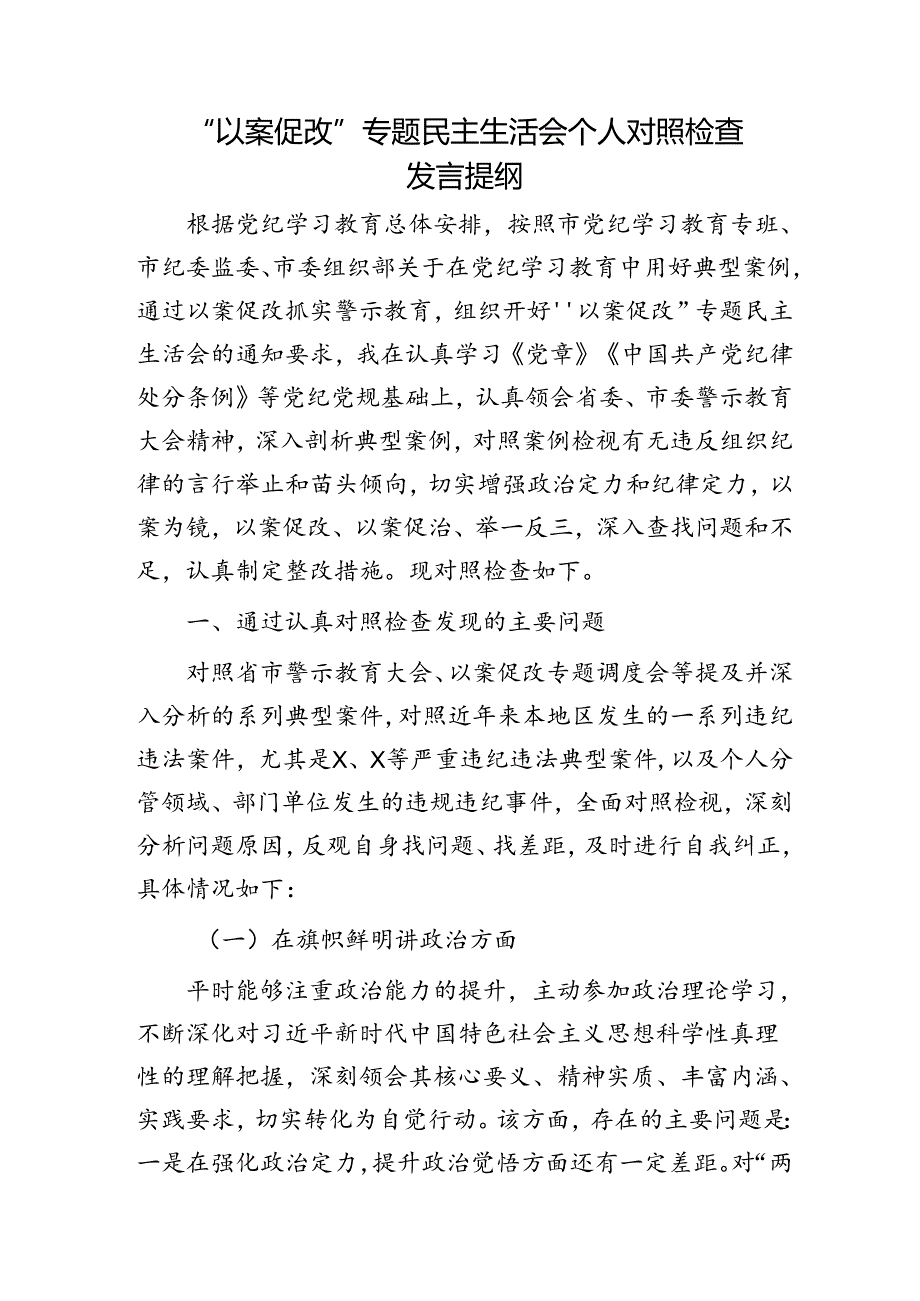 “以案促改”专题民主生活会个人对照检查发言提纲

根据党纪学习教育总体安排，按照市党纪学习教育专班、市纪委监委、市委组织部关于在党纪学习教育中用好典型案例，通过以案促改抓实警示教育，组织开好''以案促改”专题民主生活会的通知要求，我在认真学习《党章》《中国共产党纪律处分条例》等党纪党规基础上，认真领会省委、市委警示教育大会精神，深入剖析典型案例，对照案例检视有无违反组织纪律的言行举止和苗头倾向，切实增强政治定力和纪律定力，以案为镜，以案促改、以案促治、举一反三，深入查找问题和不足，认真制定整改措施。现对照检查如下。

一、通过认真对照检查发现的主要问题

对照省市警示教育大会、以案促改专题调度会等提及并深入分析的系列典型案件，对照近年来本地区发生的一系列违纪违法案件，尤其是X、X等严重违纪违法典型案件，以及个人分管领域、部门单位发生的违规违纪事件，全面对照检视，深刻分析问题原因，反观自身找问题、找差距，及时进行自我纠正，具体情况如下：

（一）在旗帜鲜明讲政治方面

平时能够注重政治能力的提升，主动参加政治理论学习，不断深化对习近平新时代中国特色社会主义思想科学性真理性的理解把握，深刻领会其核心要义、精神实质、丰富内涵、实践要求，切实转化为自觉行动。该方面，存在的主要问题是：一是在强化政治定力，提升政治觉悟方面还有一定差距。对“两